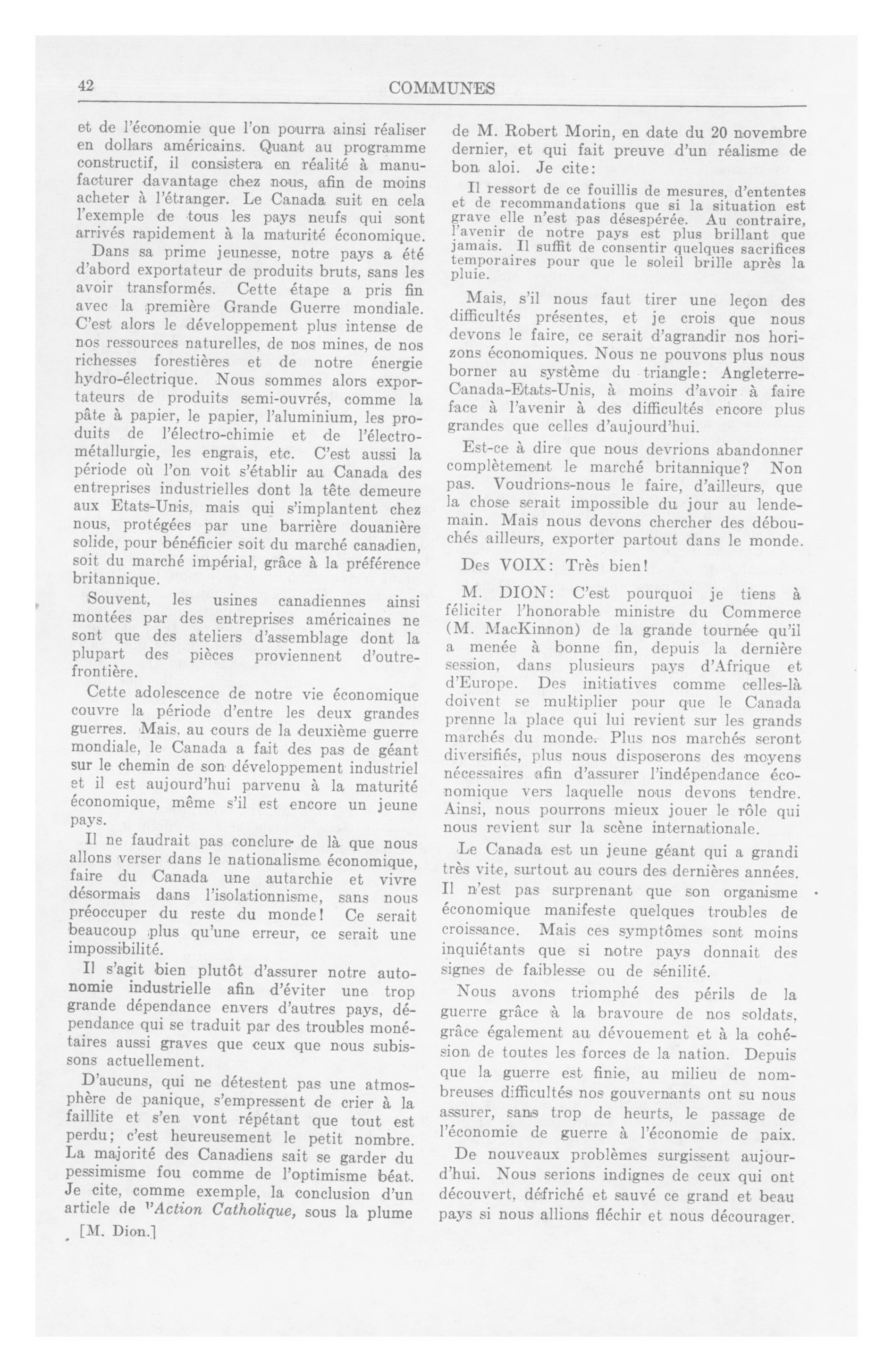 42 COMMUNES

et de l'économie que l'on pourra ainsi réaliser en dollars américains. Quant au programme constructif, il consistera en réalité à manufacturer davantage chez nous, afin de moins acheter à l'étranger. Le Canada suit en cela l'exemple de tous les pays neufs qui sont arrivés rapidement à la maturité économique.

Dans sa prime jeunesse, notre pays a été d'abord exportateur de produits bruts, sans les avoir transformés. Cette étape a pris fin avec la première Grande Guerre mondiale. C'est alors le développement plus intense de nos ressources naturelles, de nos mines, de nos richesses forestières et de notre énergie hydro-électrique. Nous sommes alors exportateurs de produits semi-ouvrés, comme la pâte à papier, le papier, l'aluminium, les produits de l'électro-chimie et de l'électro-métallurgie, les engrais, etc. C'est aussi la période où l'on voit s'établir au Canada des entreprises industrielles dont la tête demeure aux Etats-Unis, mais qui s'implantent chez nous, protégées par une barrière douanière solide, pour bénéficier soit du marché canadien, soit du marché impérial, grâce à la préférence britannique.

Souvent, les usines canadiennes ainsi montées par des entreprises américaines ne sont que des ateliers d'assemblage dont la plupart des pièces proviennent d'outre-frontière.

Cette adolescence de notre vie économique couvre la période d'entre les deux grandes guerres. Mais, au cours de la deuxième guerre mondiale, le Canada a fait des pas de géant sur le chemin de son développement industriel et il est aujourd'hui parvenu à la maturité économique, même s'il est encore un jeune pays.

Il ne faudrait pas conclure de là que nous allons verser dans le nationalisme économique, faire du Canada une autarchie et vivre désormais dans l'isolationnisme, sans nous préoccuper du reste du monde! Ce serait beaucoup plus qu'une erreur, ce serait une impossibilité.

Il s'agit bien plutôt d'assurer notre autonomie industrielle afin d'éviter une trop grande dépendance envers d'autres pays, dépendance qui se traduit par des troubles monétaires aussi graves que ceux que nous subissons actuellement.

D'aucuns, qui ne détestent pas une atmosphère de panique, s'empressent de crier à la faillite et s'en vont répétant que tout est perdu; c'est heureusement le petit nombre. La majorité des Canadiens sait se garder du pessimisme fou comme de l'optimisme béat. Je cite, comme exemple, la conclusion d'un article de l'*Action Catholique,* sous la plume

[M. Dion.]

de M. Robert Morin, en date du 20 novembre dernier, et qui fait preuve d'un réalisme de bon aloi. Je cite:

Il ressort de ce fouillis de mesures, d'ententes et de recommandations que si la situation est grave elle n'est pas désespérée. Au contraire, l'avenir de notre pays est plus brillant que jamais. Il suffit de consentir quelques sacrifices temporaires pour que le soleil brille après la pluie.

Mais, s'il nous faut tirer une leçon des difficultés présentes, et je crois que nous devons le faire, ce serait d'agrandir nos horizons économiques. Nous ne pouvons plus nous borner au système du triangle: Angleterre-Canada-Etats-Unis, à moins d'avoir à faire face à l'avenir à des difficultés encore plus grandes que celles d'aujourd'hui.

Est-ce à dire que nous devrions abandonner complètement le marché britannique? Non pas. Voudrions-nous le faire, d'ailleurs, que la chose serait impossible du jour au lendemain. Mais nous devons chercher des débouchés ailleurs, exporter partout dans le monde.

Des VOIX: Très bien!

M. DION: C'est pourquoi je tiens à féliciter l'honorable ministre du Commerce (M. MacKinnon) de la grande tournée qu'il a menée à bonne fin, depuis la dernière session, dans plusieurs pays d'Afrique et d'Europe. Des initiatives comme celles-là doivent se multiplier pour que le Canada prenne la place qui lui revient sur les grands marchés du monde. Plus nos marchés seront diversifiés, plus nous disposerons des moyens nécessaires afin d'assurer l'indépendance économique vers laquelle nous devons tendre. Ainsi, nous pourrons mieux jouer le rôle qui nous revient sur la scène internationale.

Le Canada est un jeune géant qui a grandi très vite, surtout au cours des dernières années. Il n'est pas surprenant que son organisme économique manifeste quelques troubles de croissance. Mais ces symptômes sont moins inquiétants que si notre pays donnait des signes de faiblesse ou de sénilité.

Nous avons triomphé des périls de la guerre grâce à la bravoure de nos soldats, grâce également au dévouement et à la cohésion de toutes les forces de la nation. Depuis que la guerre est finie, au milieu de nombreuses difficultés nos gouvernants ont su nous assurer, sans trop de heurts, le passage de l'économie de guerre à l'économie de paix.

De nouveaux problèmes surgissent aujourd'hui. Nous serions indignes de ceux qui ont découvert, défriché et sauvé ce grand et beau pays si nous allions fléchir et nous décourager.